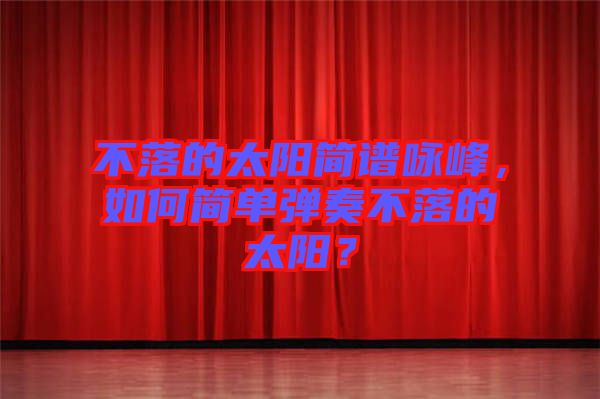 不落的太阳简谱咏峰，如何简单弹奏不落的太阳？